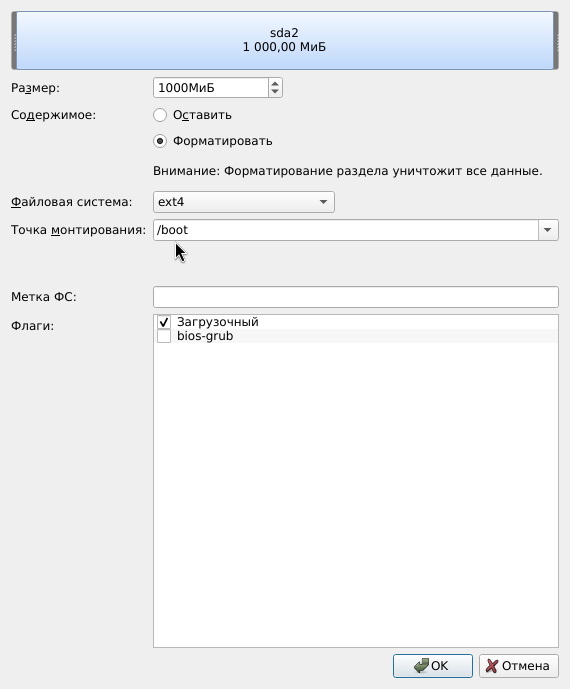 sda2
1 000,00 МиБ

Размер: 1000МиБ

Содержимое: Оставить

Форматировать

Внимание: Форматирование раздела уничтожит все данные.

Файловая система: ext4

Точка монтирования: /boot

Метка ФС:

Флаги: Загрузочный
bios-grub

OK Отмена